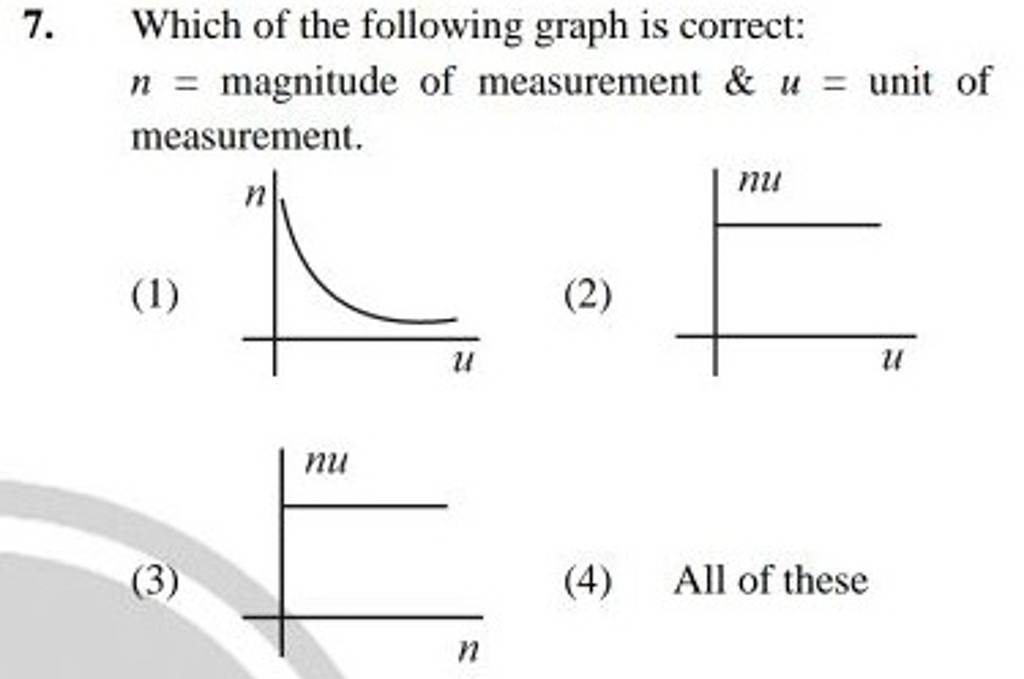 7. Which of the following graph is correct:
$n$ = magnitude of measurement & $u$ = unit of measurement.

(1) $n$ $u$

(2) $nu$ $u$

(3) $nu$ $n$

(4) All of these